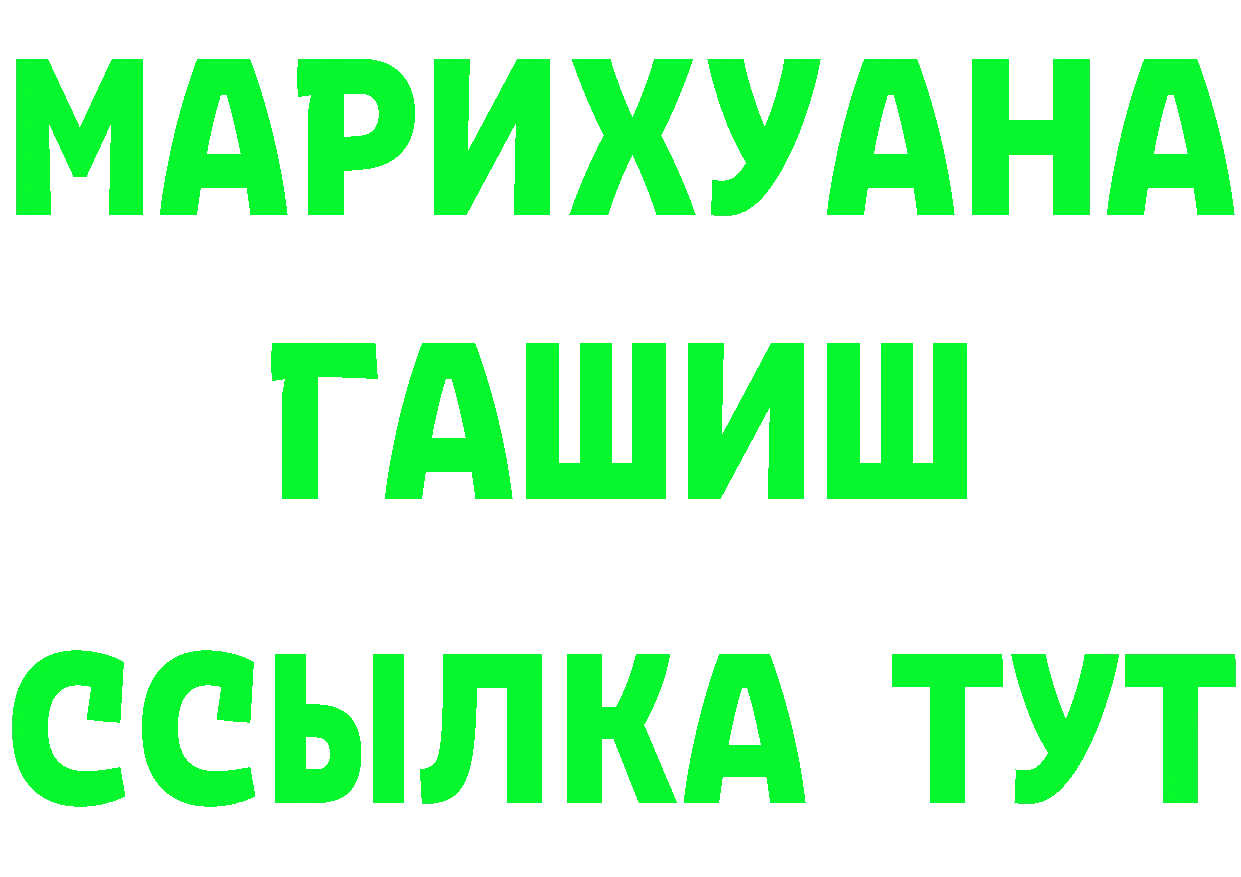 МАРИХУАНА
ГАШИШ
ССЫЛКА ТУТ